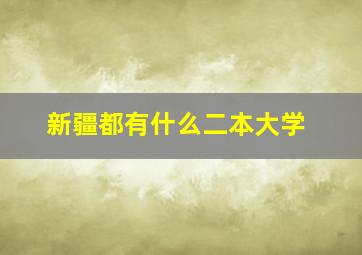 新疆都有什么二本大学